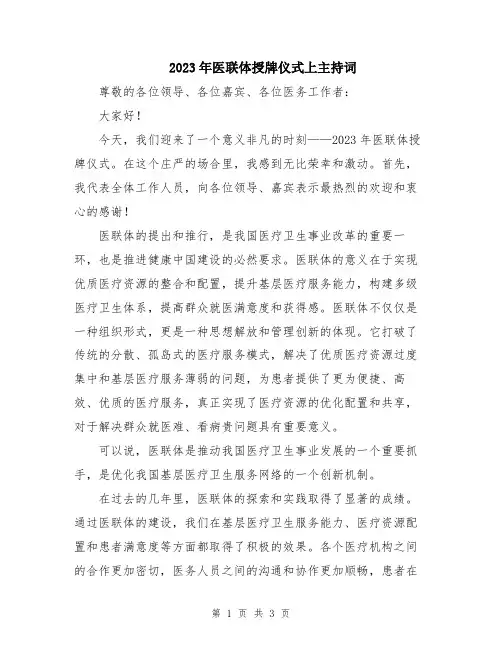 2023年医联体授牌仪式上主持词

尊敬的各位领导、各位嘉宾、各位医务工作者：

大家好！

今天，我们迎来了一个意义非凡的时刻——2023年医联体授牌仪式。在这个庄严的场合里，我感到无比荣幸和激动。首先，我代表全体工作人员，向各位领导、嘉宾表示最热烈的欢迎和衷心的感谢！

医联体的提出和推行，是我国医疗卫生事业改革的重要一环，也是推进健康中国建设的必然要求。医联体的意义在于实现优质医疗资源的整合和配置，提升基层医疗服务能力，构建多级医疗卫生体系，提高群众就医满意度和获得感。医联体不仅仅是一种组织形式，更是一种思想解放和管理创新的体现。它打破了传统的分散、孤岛式的医疗服务模式，解决了优质医疗资源过度集中和基层医疗服务薄弱的问题，为患者提供了更为便捷、高效、优质的医疗服务，真正实现了医疗资源的优化配置和共享，对于解决群众就医难、看病贵问题具有重要意义。

可以说，医联体是推动我国医疗卫生事业发展的一个重要抓手，是优化我国基层医疗卫生服务网络的一个创新机制。

在过去的几年里，医联体的探索和实践取得了显著的成绩。通过医联体的建设，我们在基层医疗卫生服务能力、医疗资源配置和患者满意度等方面都取得了积极的效果。各个医疗机构之间的合作更加密切，医务人员之间的沟通和协作更加顺畅，患者在

第 1 页 共 3 页